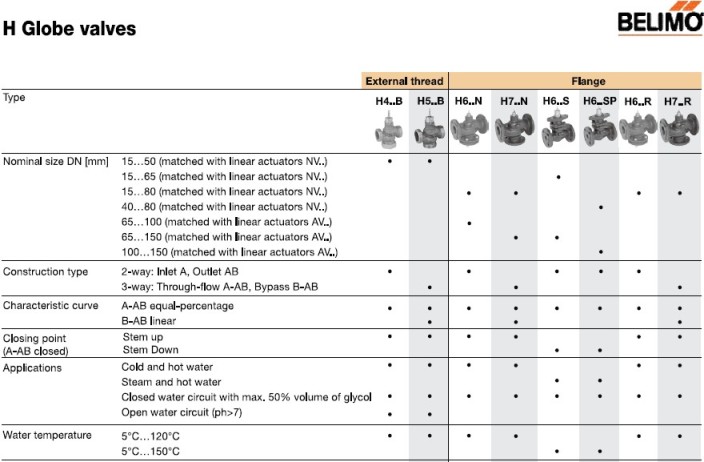 H Globe valves

BELIMO

| | | External thread | | Flange | | | | | |
|---|---|---|---|---|---|---|---|---|---|
| Type | | H4..B | H5..B | H6..N | H7..N | H6..S | H6..SP | H6..R | H7..R |
| Nominal size DN [mm] | 15…50 (matched with linear actuators NV..) | • | • | | | | | | |
| | 15…65 (matched with linear actuators NV..) | | | | | • | | | |
| | 15…80 (matched with linear actuators NV..) | | | • | • | | | • | • |
| | 40…80 (matched with linear actuators NV..) | | | | | | • | | |
| | 65…100 (matched with linear actuators AV..) | | | • | | | | | |
| | 65…150 (matched with linear actuators AV..) | | | | • | • | | | |
| | 100…150 (matched with linear actuators AV..) | | | | | | • | | |
| Construction type | 2-way: Inlet A, Outlet AB | • | | • | | • | • | • | |
| | 3-way: Through-flow A-AB, Bypass B-AB | | • | | • | | | | • |
| Characteristic curve | A-AB equal-percentage | • | • | • | • | • | • | • | • |
| | B-AB linear | | • | | • | | | | • |
| Closing point (A-AB closed) | Stem up | • | • | • | • | | | • | • |
| | Stem Down | | | | | • | • | | |
| Applications | Cold and hot water | • | • | • | • | | | • | • |
| | Steam and hot water | | | | | • | • | | |
| | Closed water circuit with max. 50% volume of glycol | • | • | • | • | • | • | • | • |
| | Open water circuit (ph>7) | • | • | | | | | | |
| Water temperature | 5°C…120°C | • | • | • | • | | | • | • |
| | 5°C…150°C | | | | | • | • | | |